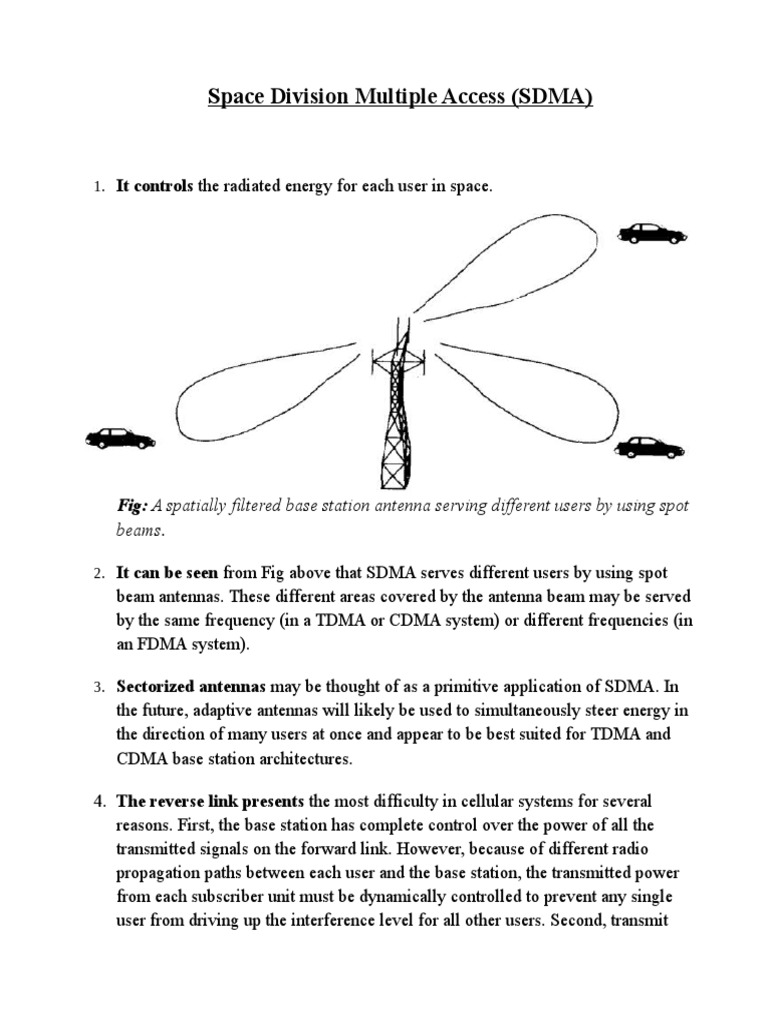 Space Division Multiple Access (SDMA)

1. It controls the radiated energy for each user in space.

Fig: A spatially filtered base station antenna serving different users by using spot beams.

2. It can be seen from Fig above that SDMA serves different users by using spot beam antennas. These different areas covered by the antenna beam may be served by the same frequency (in a TDMA or CDMA system) or different frequencies (in an FDMA system).

3. Sectorized antennas may be thought of as a primitive application of SDMA. In the future, adaptive antennas will likely be used to simultaneously steer energy in the direction of many users at once and appear to be best suited for TDMA and CDMA base station architectures.

4. The reverse link presents the most difficulty in cellular systems for several reasons. First, the base station has complete control over the power of all the transmitted signals on the forward link. However, because of different radio propagation paths between each user and the base station, the transmitted power from each subscriber unit must be dynamically controlled to prevent any single user from driving up the interference level for all other users. Second, transmit